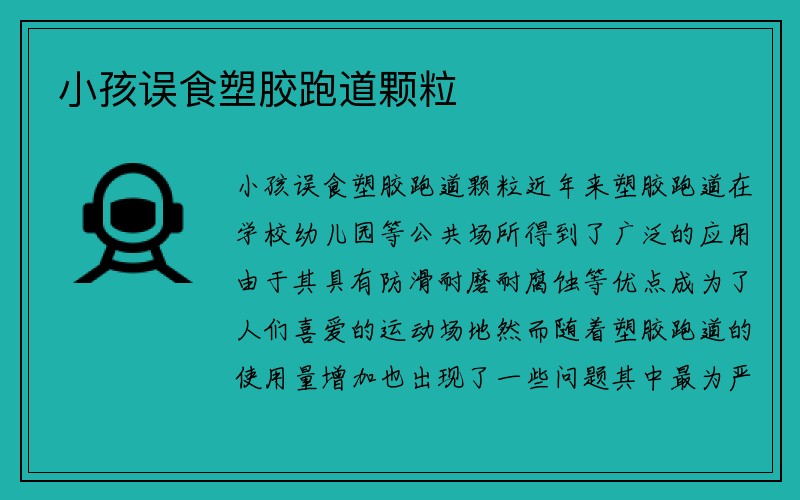 小孩误食塑胶跑道颗粒

小孩误食塑胶跑道颗粒近年来塑胶跑道在学校幼儿园等公共场所得到了广泛的应用由于其具有防滑耐磨耐腐蚀等优点成为了人们喜爱的运动场地然而随着塑胶跑道的使用量增加也出现了一些问题其中最为严